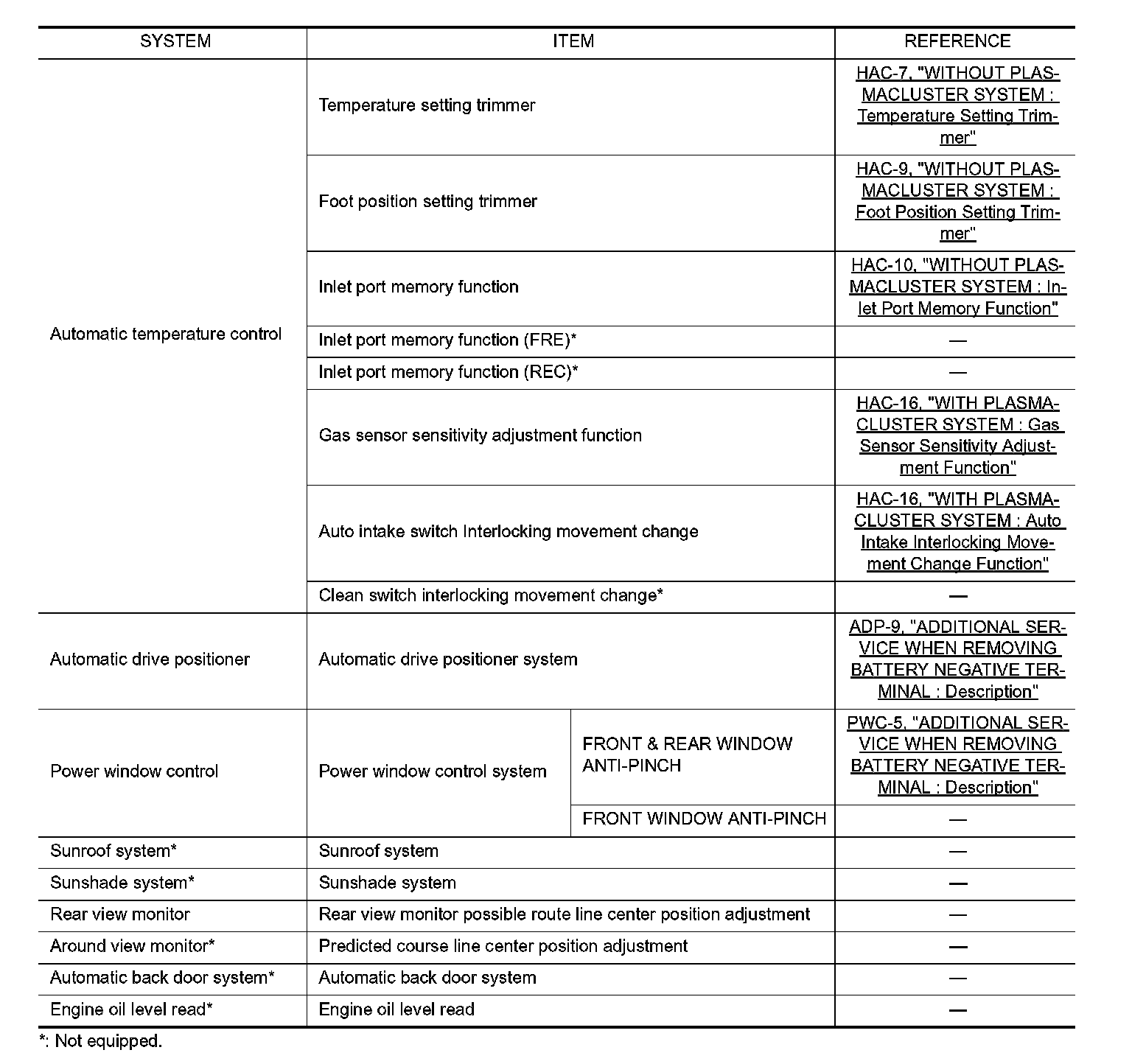 | SYSTEM | ITEM | | REFERENCE |
|---|---|---|---|
| Automatic temperature control | Temperature setting trimmer | | HAC-7, "WITHOUT PLASMACLUSTER SYSTEM : Temperature Setting Trimmer" |
| | Foot position setting trimmer | | HAC-9, "WITHOUT PLASMACLUSTER SYSTEM : Foot Position Setting Trimmer" |
| | Inlet port memory function | | HAC-10, "WITHOUT PLASMACLUSTER SYSTEM : Inlet Port Memory Function" |
| | Inlet port memory function (FRE)* | | — |
| | Inlet port memory function (REC)* | | — |
| | Gas sensor sensitivity adjustment function | | HAC-16, "WITH PLASMACLUSTER SYSTEM : Gas Sensor Sensitivity Adjustment Function" |
| | Auto intake switch Interlocking movement change | | HAC-16, "WITH PLASMACLUSTER SYSTEM : Auto Intake Interlocking Movement Change Function" |
| | Clean switch interlocking movement change* | | — |
| Automatic drive positioner | Automatic drive positioner system | | ADP-9, "ADDITIONAL SERVICE WHEN REMOVING BATTERY NEGATIVE TERMINAL : Description" |
| Power window control | Power window control system | FRONT & REAR WINDOW ANTI-PINCH | PWC-5, "ADDITIONAL SERVICE WHEN REMOVING BATTERY NEGATIVE TERMINAL : Description" |
| | | FRONT WINDOW ANTI-PINCH | — |
| Sunroof system* | Sunroof system | | — |
| Sunshade system* | Sunshade system | | — |
| Rear view monitor | Rear view monitor possible route line center position adjustment | | — |
| Around view monitor* | Predicted course line center position adjustment | | — |
| Automatic back door system* | Automatic back door system | | — |
| Engine oil level read* | Engine oil level read | | — |

*: Not equipped.